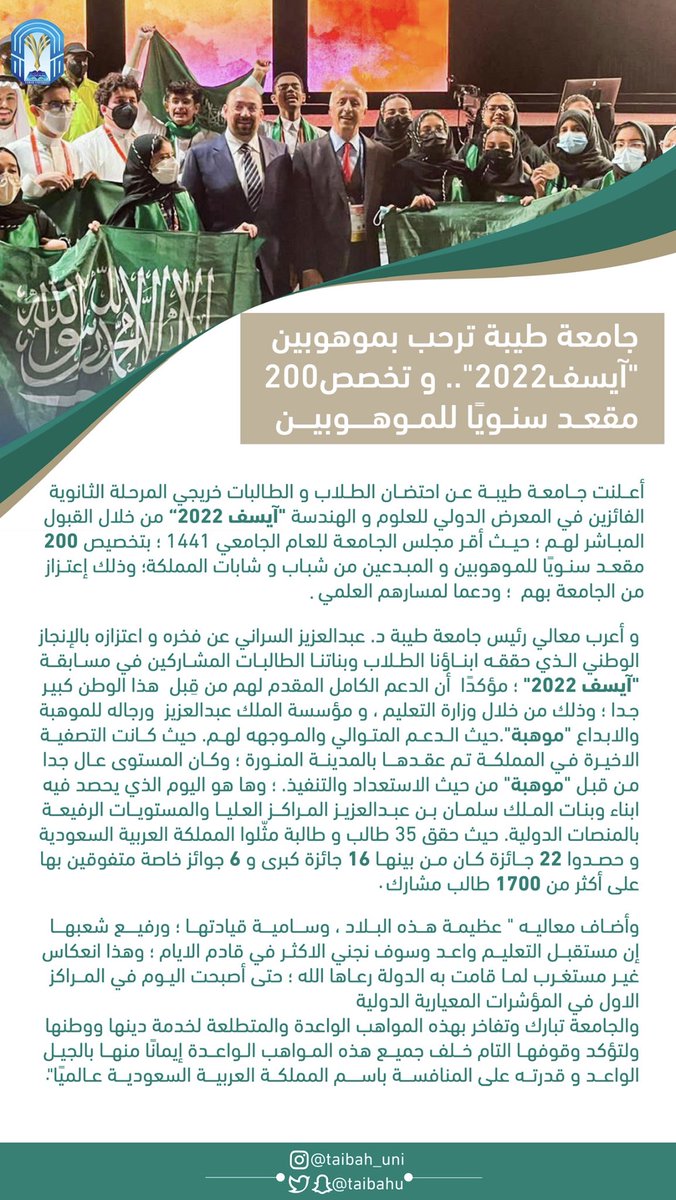 جامعة طيبة ترحب بموهوبين "آيسف2022".. و تخصص200 مقعد سنويًا للموهوبين

أعلنت جامعة طيبة عن احتضان الطلاب و الطالبات خريجي المرحلة الثانوية الفائزين في المعرض الدولي للعلوم و الهندسة "آيسف 2022" من خلال القبول المباشر لهم ؛ حيث أقر مجلس الجامعة للعام الجامعي 1441 ؛ بتخصيص 200 مقعد سنويًا للموهوبين و المبدعين من شباب و شابات المملكة؛ وذلك إعتزاز من الجامعة بهم ؛ ودعما لمسارهم العلمي .

و أعرب معالي رئيس جامعة طيبة د. عبدالعزيز السراني عن فخره و اعتزازه بالإنجاز الوطني الذي حققه ابناؤنا الطلاب وبناتنا الطالبات المشاركين في مسابقة "آيسف 2022" ؛ مؤكدًا أن الدعم الكامل المقدم لهم من قبل هذا الوطن كبير جدا ؛ وذلك من خلال وزارة التعليم ، و مؤسسة الملك عبدالعزيز ورجاله للموهبة والابداع "موهبة".حيث الدعم المتوالي والموجهه لهم. حيث كانت التصفية الاخيرة في المملكة تم عقدها بالمدينة المنورة ؛ وكان المستوى عال جدا من قبل "موهبة" من حيث الاستعداد والتنفيذ. ؛ وها هو اليوم الذي يحصد فيه ابناء وبنات الملك سلمان بن عبدالعزيز المراكز العليا والمستويات الرفيعة بالمنصات الدولية. حيث حقق 35 طالب و طالبة مثّلوا المملكة العربية السعودية و حصدوا 22 جائزة كان من بينها 16 جائزة كبرى و 6 جوائز خاصة متفوقين بها على أكثر من 1700 طالب مشارك.

وأضاف معاليه " عظيمة هذه البلاد ، وسامية قيادتها ؛ ورفيع شعبها إن مستقبل التعليم واعد وسوف نجني الاكثر في قادم الايام ؛ وهذا انعكاس غير مستغرب لما قامت به الدولة رعاها الله ؛ حتى أصبحت اليوم في المراكز الاول في المؤشرات المعيارية الدولية
والجامعة تبارك وتفاخر بهذه المواهب الواعدة والمتطلعة لخدمة دينها ووطنها ولتؤكد وقوفها التام خلف جميع هذه المواهب الواعدة إيمانًا منها بالجيل الواعد و قدرته على المنافسة باسم المملكة العربية السعودية عالميًا".

@taibah_uni
@taibahu